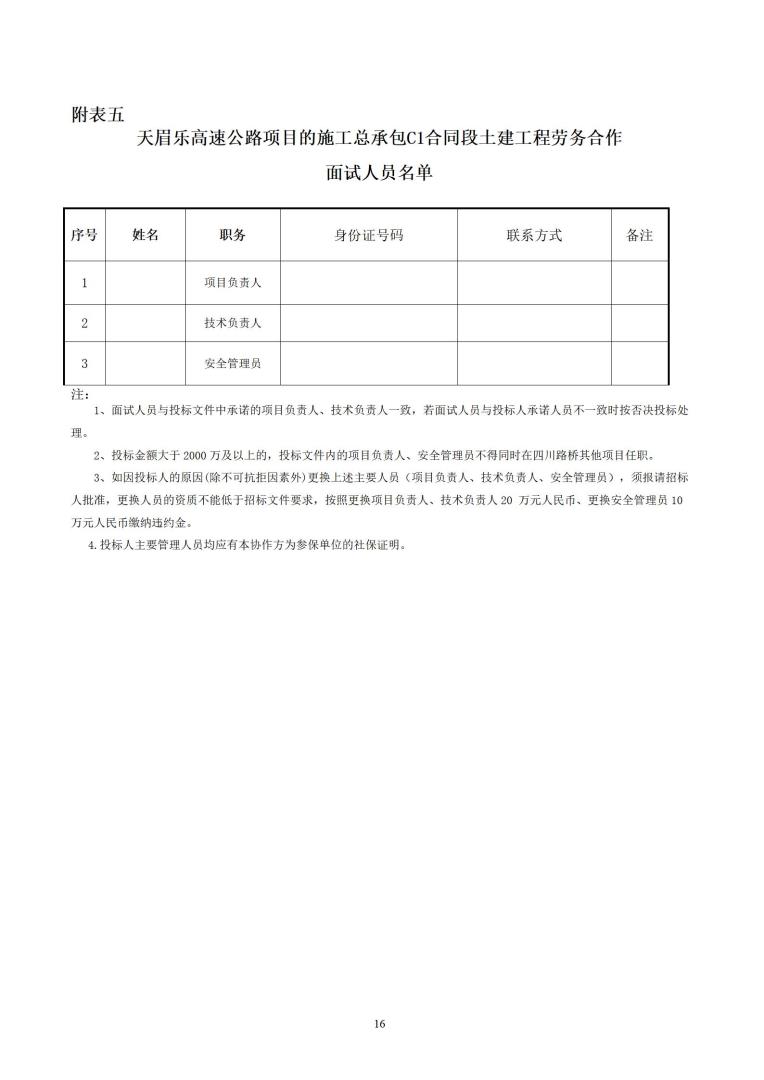 附表五

天眉乐高速公路项目的施工总承包C1合同段土建工程劳务合作

面试人员名单

| 序号 | 姓名 | 职务 | 身份证号码 | 联系方式 | 备注 |
|---|---|---|---|---|---|
| 1 | | 项目负责人 | | | |
| 2 | | 技术负责人 | | | |
| 3 | | 安全管理员 | | | |

注：

1、面试人员与投标文件中承诺的项目负责人、技术负责人一致，若面试人员与投标人承诺人员不一致时按否决投标处理。

2、投标金额大于 2000 万及以上的，投标文件内的项目负责人、安全管理员不得同时在四川路桥其他项目任职。

3、如因投标人的原因(除不可抗拒因素外)更换上述主要人员（项目负责人、技术负责人、安全管理员），须报请招标人批准，更换人员的资质不能低于招标文件要求，按照更换项目负责人、技术负责人 20 万元人民币、更换安全管理员 10 万元人民币缴纳违约金。

4.投标人主要管理人员均应有本协作方为参保单位的社保证明。

16